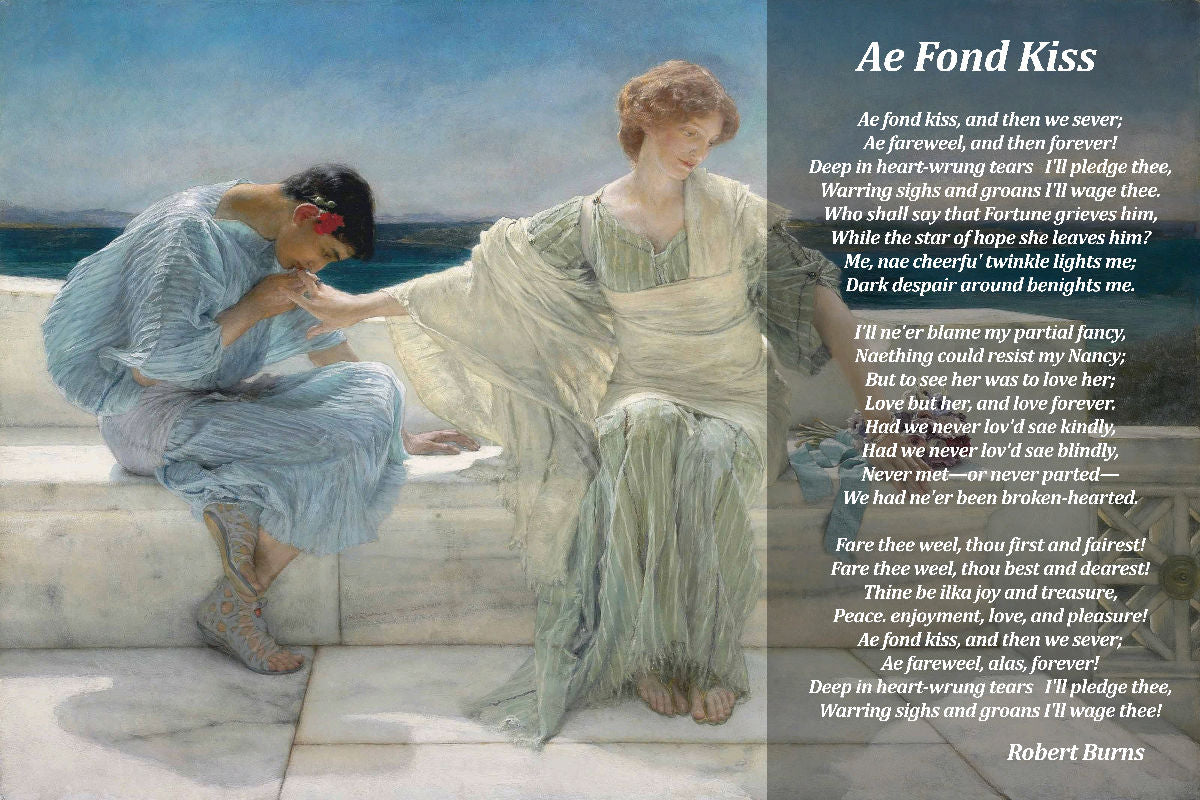 Ae Fond Kiss

Ae fond kiss, and then we sever;
Ae fareweel, and then forever!
Deep in heart-wrung tears I'll pledge thee,
Warring sighs and groans I'll wage thee.
Who shall say that Fortune grieves him,
While the star of hope she leaves him?
Me, nae cheerfu' twinkle lights me;
Dark despair around benights me.

I'll ne'er blame my partial fancy,
Naething could resist my Nancy;
But to see her was to love her;
Love but her, and love forever.
Had we never lov'd sae kindly,
Had we never lov'd sae blindly,
Never met—or never parted—
We had ne'er been broken-hearted.

Fare thee weel, thou first and fairest!
Fare thee weel, thou best and dearest!
Thine be ilka joy and treasure,
Peace. enjoyment, love, and pleasure!
Ae fond kiss, and then we sever;
Ae fareweel, alas, forever!
Deep in heart-wrung tears I'll pledge thee,
Warring sighs and groans I'll wage thee!

Robert Burns